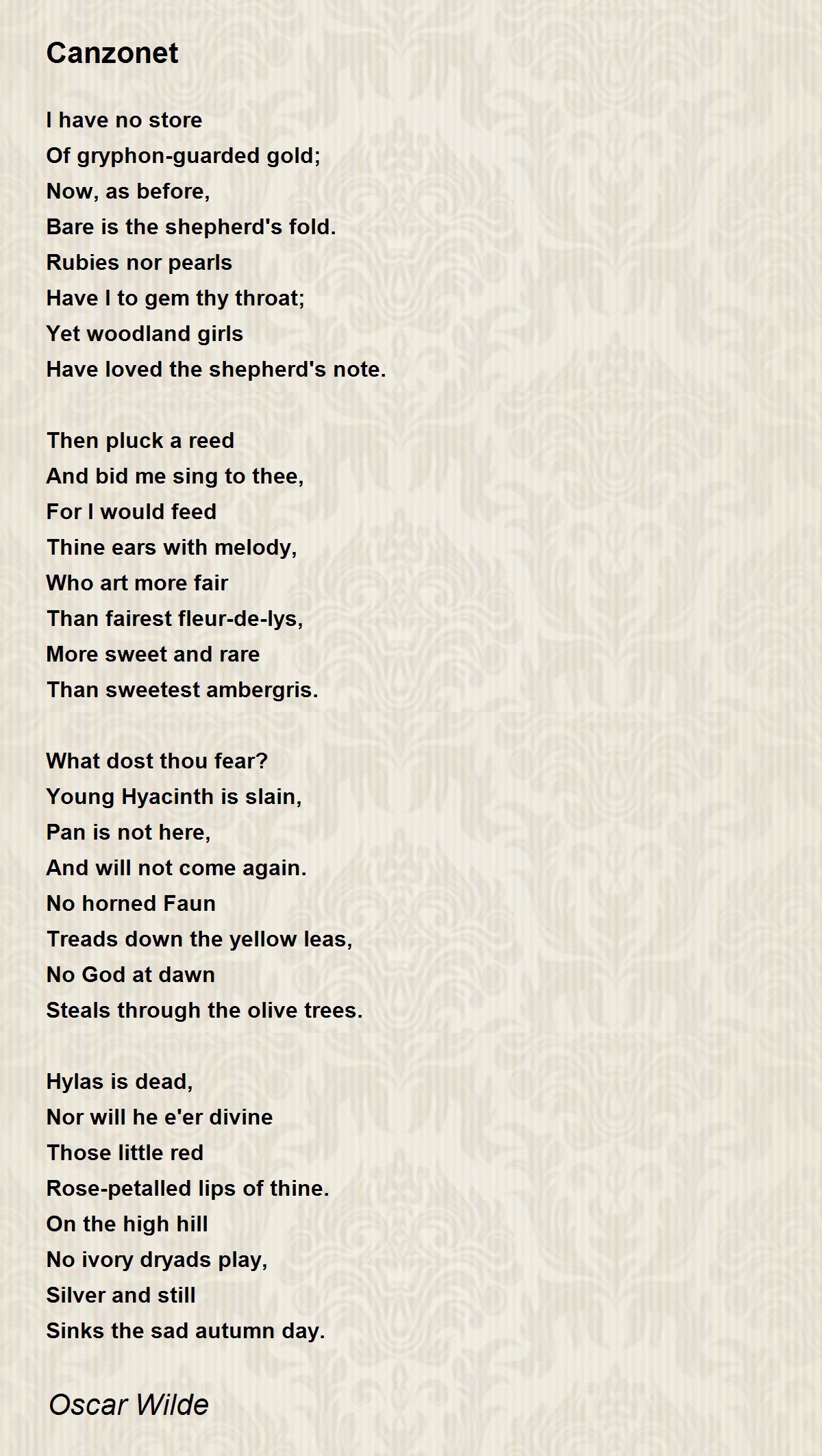 Canzonet

I have no store
Of gryphon-guarded gold;
Now, as before,
Bare is the shepherd's fold.
Rubies nor pearls
Have I to gem thy throat;
Yet woodland girls
Have loved the shepherd's note.

Then pluck a reed
And bid me sing to thee,
For I would feed
Thine ears with melody,
Who art more fair
Than fairest fleur-de-lys,
More sweet and rare
Than sweetest ambergris.

What dost thou fear?
Young Hyacinth is slain,
Pan is not here,
And will not come again.
No horned Faun
Treads down the yellow leas,
No God at dawn
Steals through the olive trees.

Hylas is dead,
Nor will he e'er divine
Those little red
Rose-petalled lips of thine.
On the high hill
No ivory dryads play,
Silver and still
Sinks the sad autumn day.

Oscar Wilde